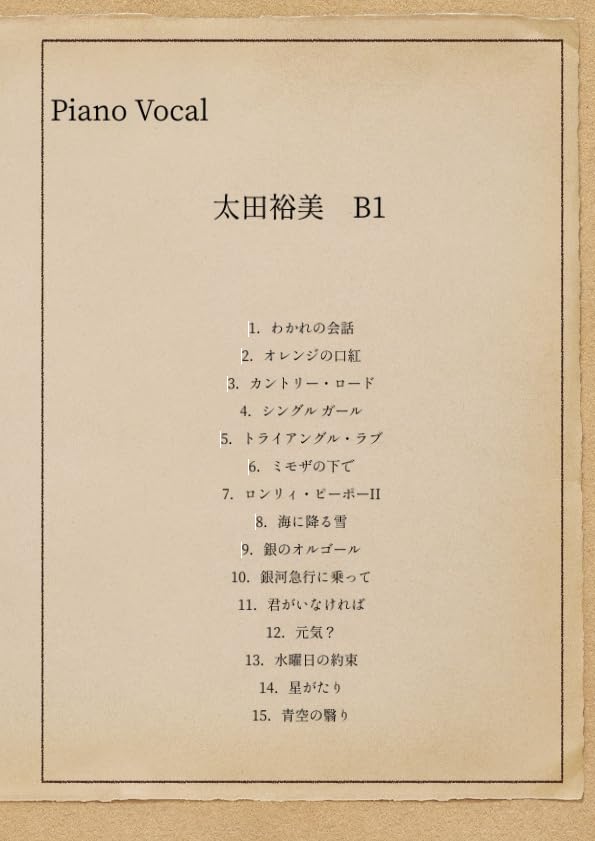 Piano Vocal

太田裕美　B1

1. わかれの会話
2. オレンジの口紅
3. カントリー・ロード
4. シングル ガール
5. トライアングル・ラブ
6. ミモザの下で
7. ロンリィ・ピーポーII
8. 海に降る雪
9. 銀のオルゴール
10. 銀河急行に乗って
11. 君がいなければ
12. 元気？
13. 水曜日の約束
14. 星がたり
15. 青空の翳り